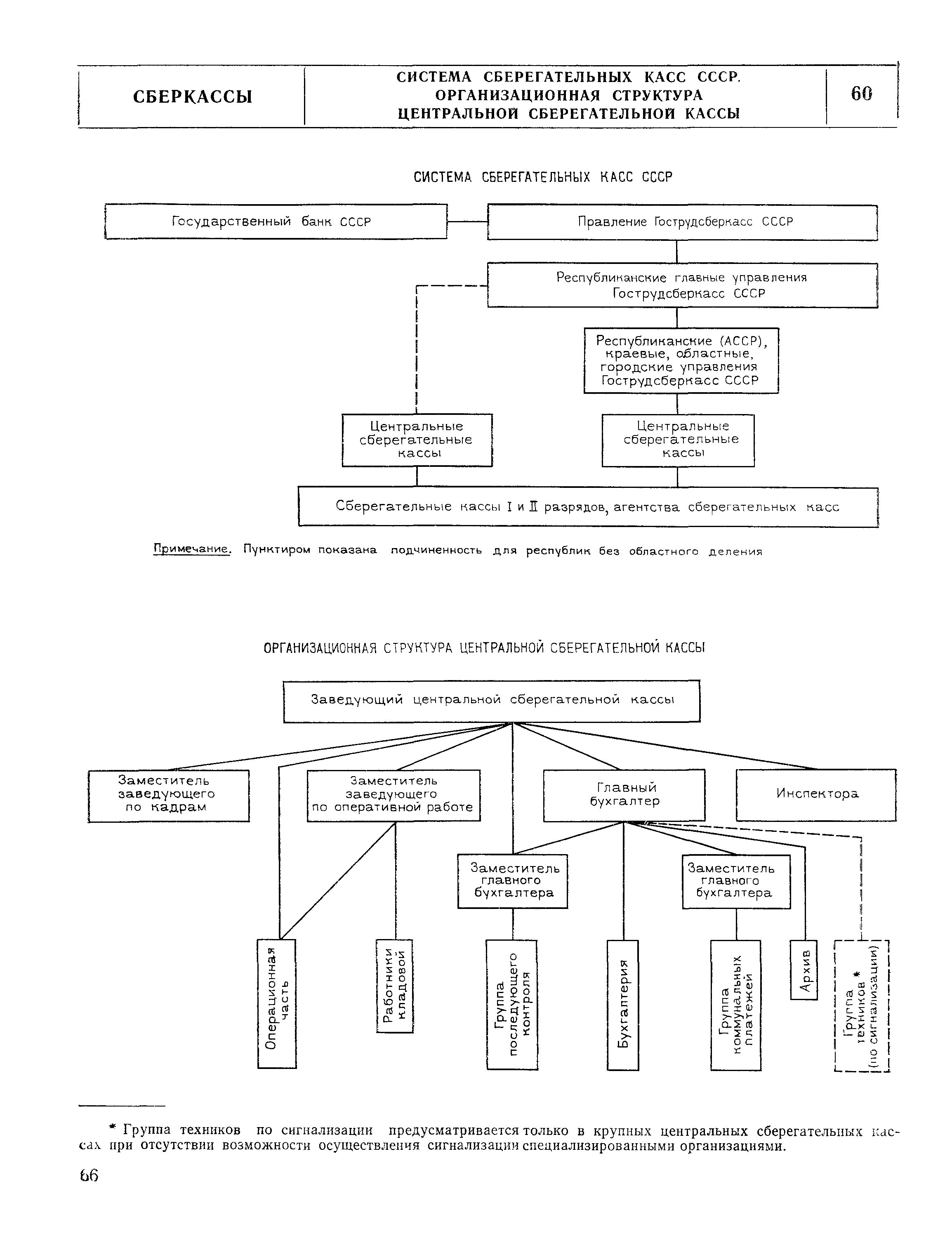 СБЕРКАССЫ

СИСТЕМА СБЕРЕГАТЕЛЬНЫХ КАСС СССР. ОРГАНИЗАЦИОННАЯ СТРУКТУРА ЦЕНТРАЛЬНОЙ СБЕРЕГАТЕЛЬНОЙ КАССЫ

60

СИСТЕМА СБЕРЕГАТЕЛЬНЫХ КАСС СССР

Государственный банк СССР

Правление Гострудсберкасс СССР

Республиканские главные управления Гострудсберкасс СССР

Республиканские (АССР), краевые, областные, городские управления Гострудсберкасс СССР

Центральные сберегательные кассы

Центральные сберегательные кассы

Сберегательные кассы I и II разрядов, агентства сберегательных касс

Примечание. Пунктиром показана подчиненность для республик без областного деления

ОРГАНИЗАЦИОННАЯ СТРУКТУРА ЦЕНТРАЛЬНОЙ СБЕРЕГАТЕЛЬНОЙ КАССЫ

Заведующий центральной сберегательной кассы

Заместитель заведующего по кадрам

Заместитель заведующего по оперативной работе

Главный бухгалтер

Инспектора

Заместитель главного бухгалтера

Заместитель главного бухгалтера

Операционная часть

Работники кладовой

Группа последующего контроля

Бухгалтерия

Группа коммунальных платежей

Архив

Группа техников * (по сигнализации)

* Группа техников по сигнализации предусматривается только в крупных центральных сберегательных кассах при отсутствии возможности осуществления сигнализации специализированными организациями.

66